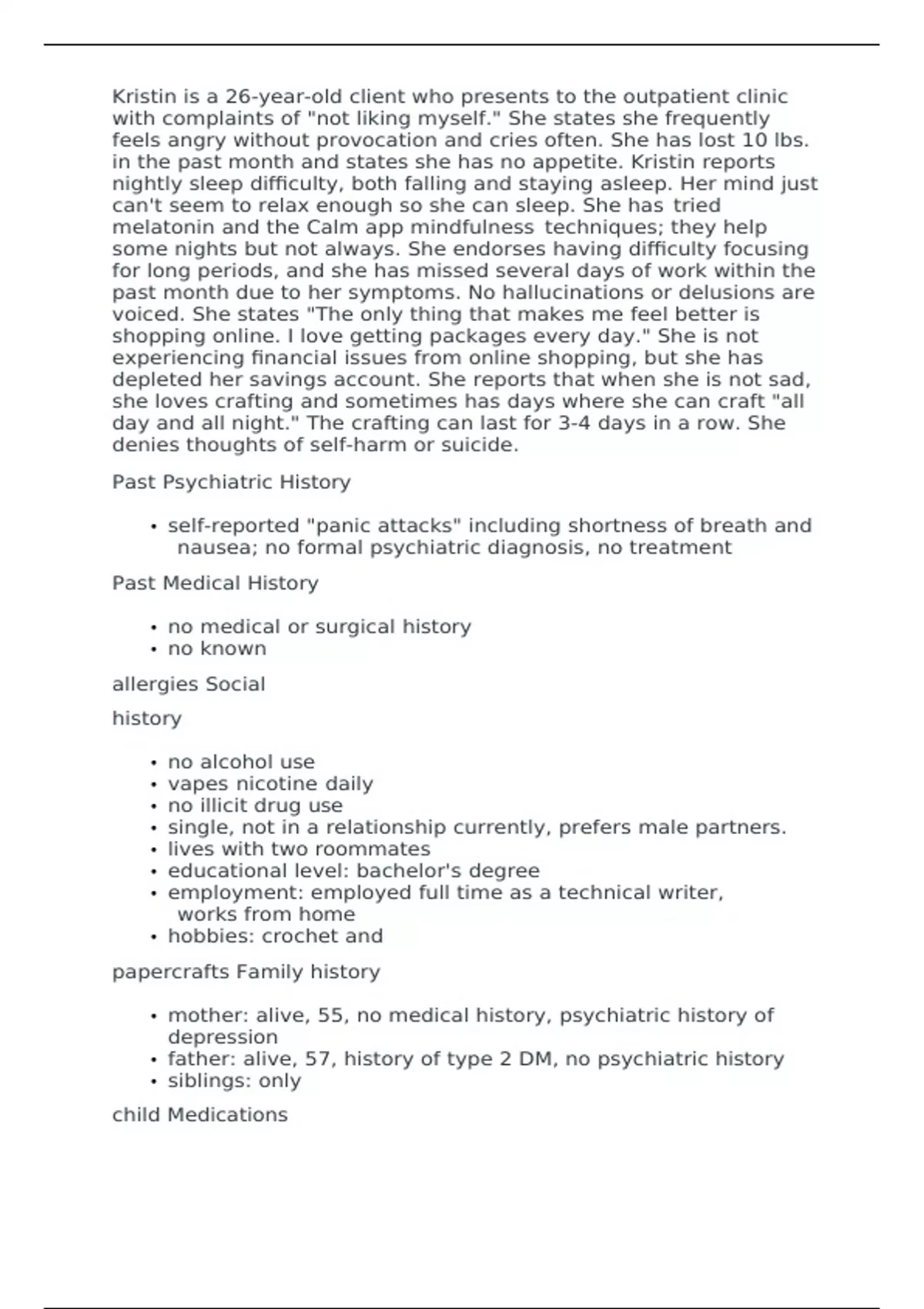 Kristin is a 26-year-old client who presents to the outpatient clinic with complaints of "not liking myself." She states she frequently feels angry without provocation and cries often. She has lost 10 lbs. in the past month and states she has no appetite. Kristin reports nightly sleep difficulty, both falling and staying asleep. Her mind just can't seem to relax enough so she can sleep. She has tried melatonin and the Calm app mindfulness techniques; they help some nights but not always. She endorses having difficulty focusing for long periods, and she has missed several days of work within the past month due to her symptoms. No hallucinations or delusions are voiced. She states "The only thing that makes me feel better is shopping online. I love getting packages every day." She is not experiencing financial issues from online shopping, but she has depleted her savings account. She reports that when she is not sad, she loves crafting and sometimes has days where she can craft "all day and all night." The crafting can last for 3-4 days in a row. She denies thoughts of self-harm or suicide.

Past Psychiatric History

• self-reported "panic attacks" including shortness of breath and nausea; no formal psychiatric diagnosis, no treatment

Past Medical History

• no medical or surgical history
• no known

allergies Social

history

• no alcohol use
• vapes nicotine daily
• no illicit drug use
• single, not in a relationship currently, prefers male partners.
• lives with two roommates
• educational level: bachelor's degree
• employment: employed full time as a technical writer, works from home
• hobbies: crochet and

papercrafts Family history

• mother: alive, 55, no medical history, psychiatric history of depression
• father: alive, 57, history of type 2 DM, no psychiatric history
• siblings: only

child Medications